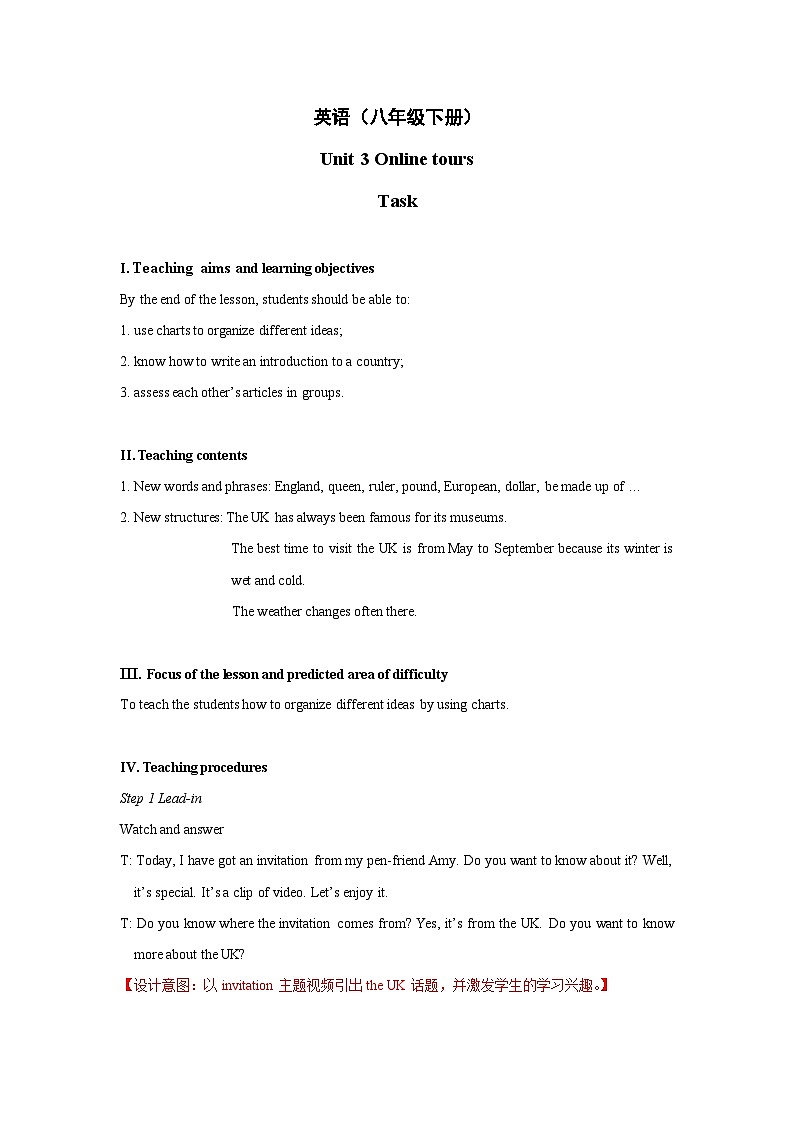 英语（八年级下册）

Unit 3 Online tours

Task

I. Teaching aims and learning objectives

By the end of the lesson, students should be able to:

1. use charts to organize different ideas;

2. know how to write an introduction to a country;

3. assess each other's articles in groups.

II. Teaching contents

1. New words and phrases: England, queen, ruler, pound, European, dollar, be made up of …

2. New structures: The UK has always been famous for its museums.

The best time to visit the UK is from May to September because its winter is wet and cold.

The weather changes often there.

III. Focus of the lesson and predicted area of difficulty

To teach the students how to organize different ideas by using charts.

IV. Teaching procedures

Step 1 Lead-in

Watch and answer

T: Today, I have got an invitation from my pen-friend Amy. Do you want to know about it? Well, it's special. It's a clip of video. Let's enjoy it.

T: Do you know where the invitation comes from? Yes, it's from the UK. Do you want to know more about the UK?

【设计意图：以 invitation 主题视频引出 the UK 话题，并激发学生的学习兴趣。】